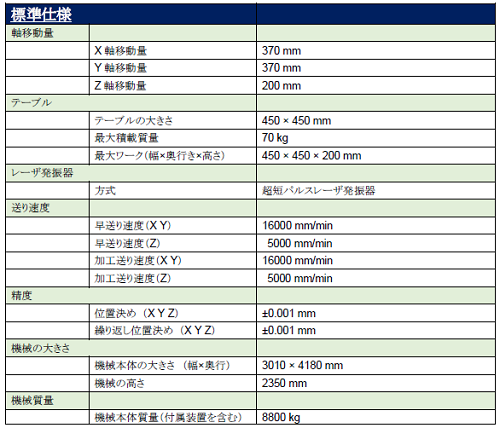 | 標準仕様 | | |
|---|---|---|
| 軸移動量 | | |
| | X 軸移動量 | 370 mm |
| | Y 軸移動量 | 370 mm |
| | Z 軸移動量 | 200 mm |
| テーブル | | |
| | テーブルの大きさ | 450 × 450 mm |
| | 最大積載質量 | 70 kg |
| | 最大ワーク(幅×奥行き×高さ) | 450 × 450 × 200 mm |
| レーザ発振器 | | |
| | 方式 | 超短パルスレーザ発振器 |
| 送り速度 | | |
| | 早送り速度(X Y) | 16000 mm/min |
| | 早送り速度(Z) | 5000 mm/min |
| | 加工送り速度(X Y) | 16000 mm/min |
| | 加工送り速度(Z) | 5000 mm/min |
| 精度 | | |
| | 位置決め (X Y Z) | ±0.001 mm |
| | 繰り返し位置決め (X Y Z) | ±0.001 mm |
| 機械の大きさ | | |
| | 機械本体の大きさ (幅×奥行) | 3010 × 4180 mm |
| | 機械の高さ | 2350 mm |
| 機械質量 | | |
| | 機械本体質量(付属装置を含む) | 8800 kg |